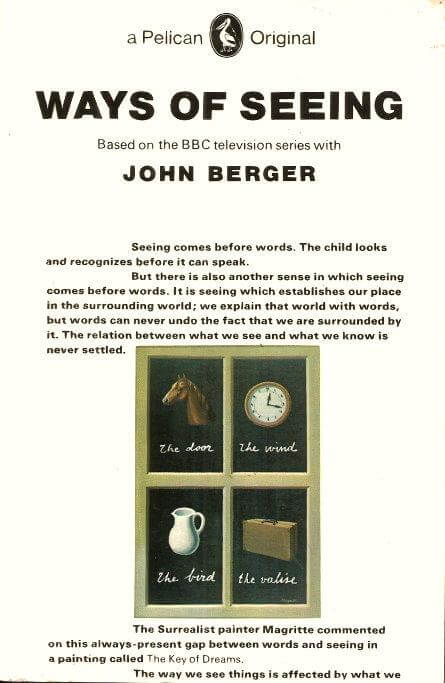 a Pelican Original

WAYS OF SEEING

Based on the BBC television series with

JOHN BERGER

Seeing comes before words. The child looks and recognizes before it can speak.

But there is also another sense in which seeing comes before words. It is seeing which establishes our place in the surrounding world; we explain that world with words, but words can never undo the fact that we are surrounded by it. The relation between what we see and what we know is never settled.

the door

the wind

the bird

the valise

The Surrealist painter Magritte commented on this always-present gap between words and seeing in a painting called The Key of Dreams.

The way we see things is affected by what we